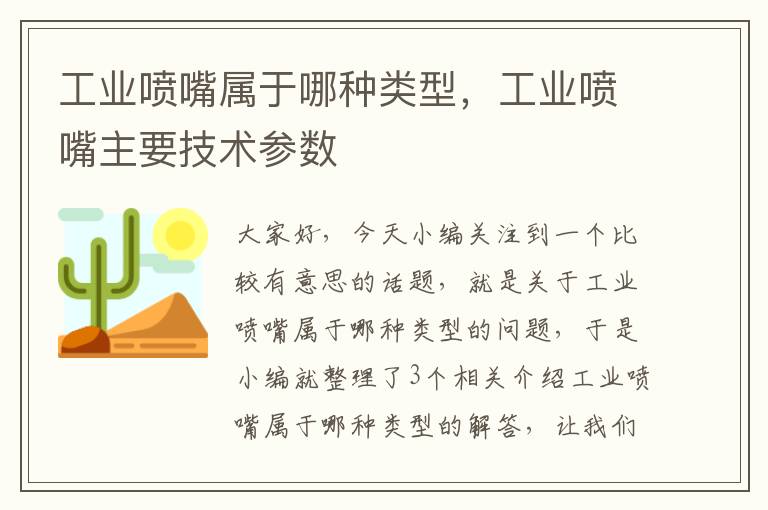 工业喷嘴属于哪种类型，工业喷嘴主要技术参数

大家好，今天小编关注到一个比较有意思的话题，就是关于工业喷嘴属于哪种类型的问题，于是小编就整理了3个相关介绍工业喷嘴属于哪种类型的解答，让我们